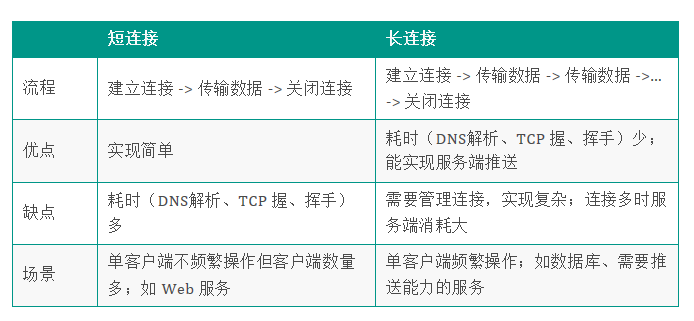 |  | 短连接 | 长连接 |
|---|---|---|
| 流程 | 建立连接 -> 传输数据 -> 关闭连接 | 建立连接 -> 传输数据 -> 传输数据 ->... -> 关闭连接 |
| 优点 | 实现简单 | 耗时（DNS解析、TCP 握、挥手）少；能实现服务端推送 |
| 缺点 | 耗时（DNS解析、TCP 握、挥手）多 | 需要管理连接，实现复杂；连接多时服务端消耗大 |
| 场景 | 单客户端不频繁操作但客户端数量多；如 Web 服务 | 单客户端频繁操作；如数据库、需要推送能力的服务 |